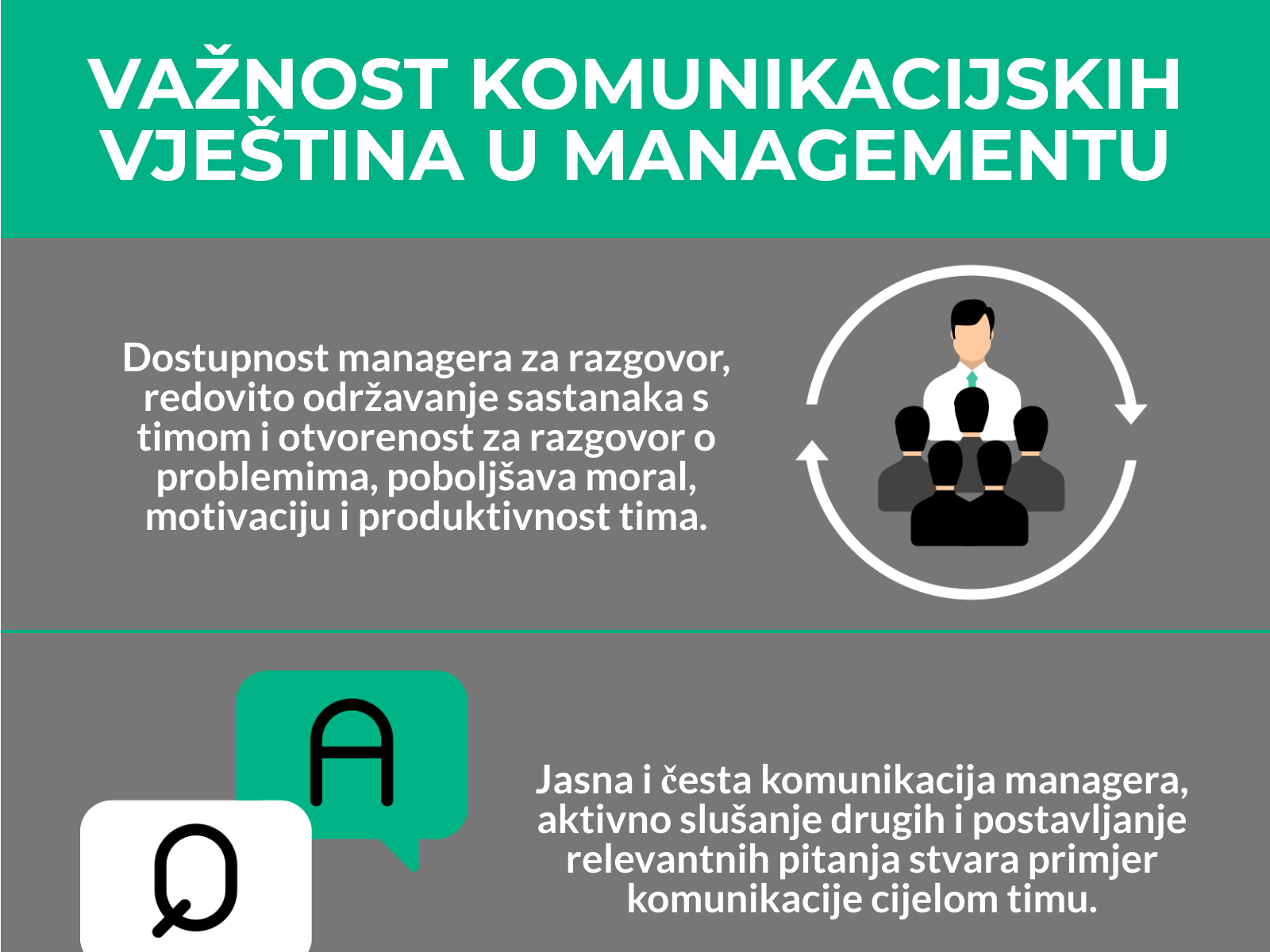 VAŽNOST KOMUNIKACIJSKIH VJEŠTINA U MANAGEMENTU

Dostupnost managera za razgovor, redovito održavanje sastanaka s timom i otvorenost za razgovor o problemima, poboljšava moral, motivaciju i produktivnost tima.

A

Q

Jasna i česta komunikacija managera, aktivno slušanje drugih i postavljanje relevantnih pitanja stvara primjer komunikacije cijelom timu.